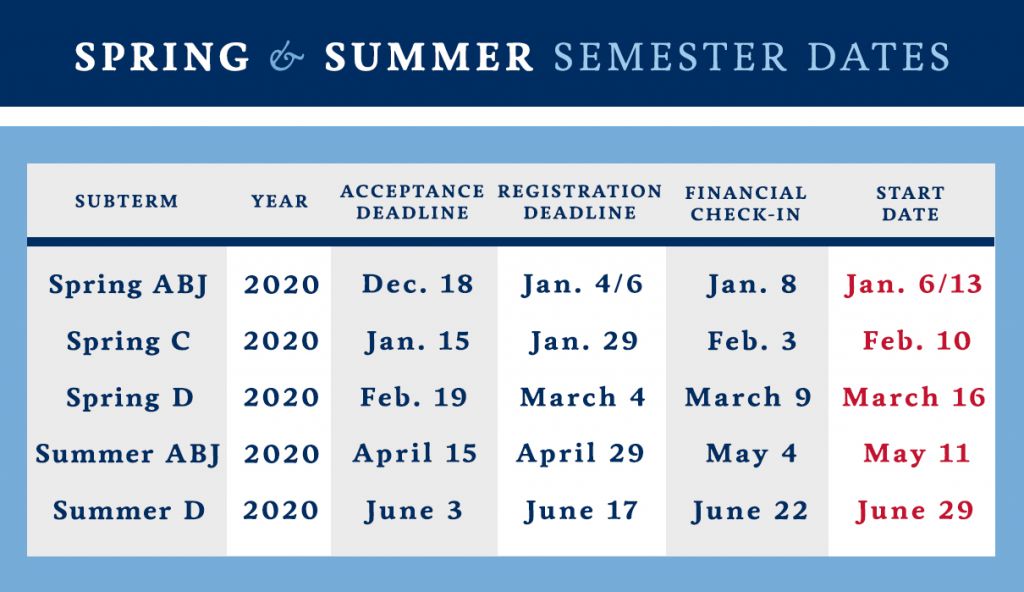 SPRING & SUMMER SEMESTER DATES

| SUBTERM | YEAR | ACCEPTANCE DEADLINE | REGISTRATION DEADLINE | FINANCIAL CHECK-IN | START DATE |
|---|---|---|---|---|---|
| Spring ABJ | 2020 | Dec. 18 | Jan. 4/6 | Jan. 8 | Jan. 6/13 |
| Spring C | 2020 | Jan. 15 | Jan. 29 | Feb. 3 | Feb. 10 |
| Spring D | 2020 | Feb. 19 | March 4 | March 9 | March 16 |
| Summer ABJ | 2020 | April 15 | April 29 | May 4 | May 11 |
| Summer D | 2020 | June 3 | June 17 | June 22 | June 29 |